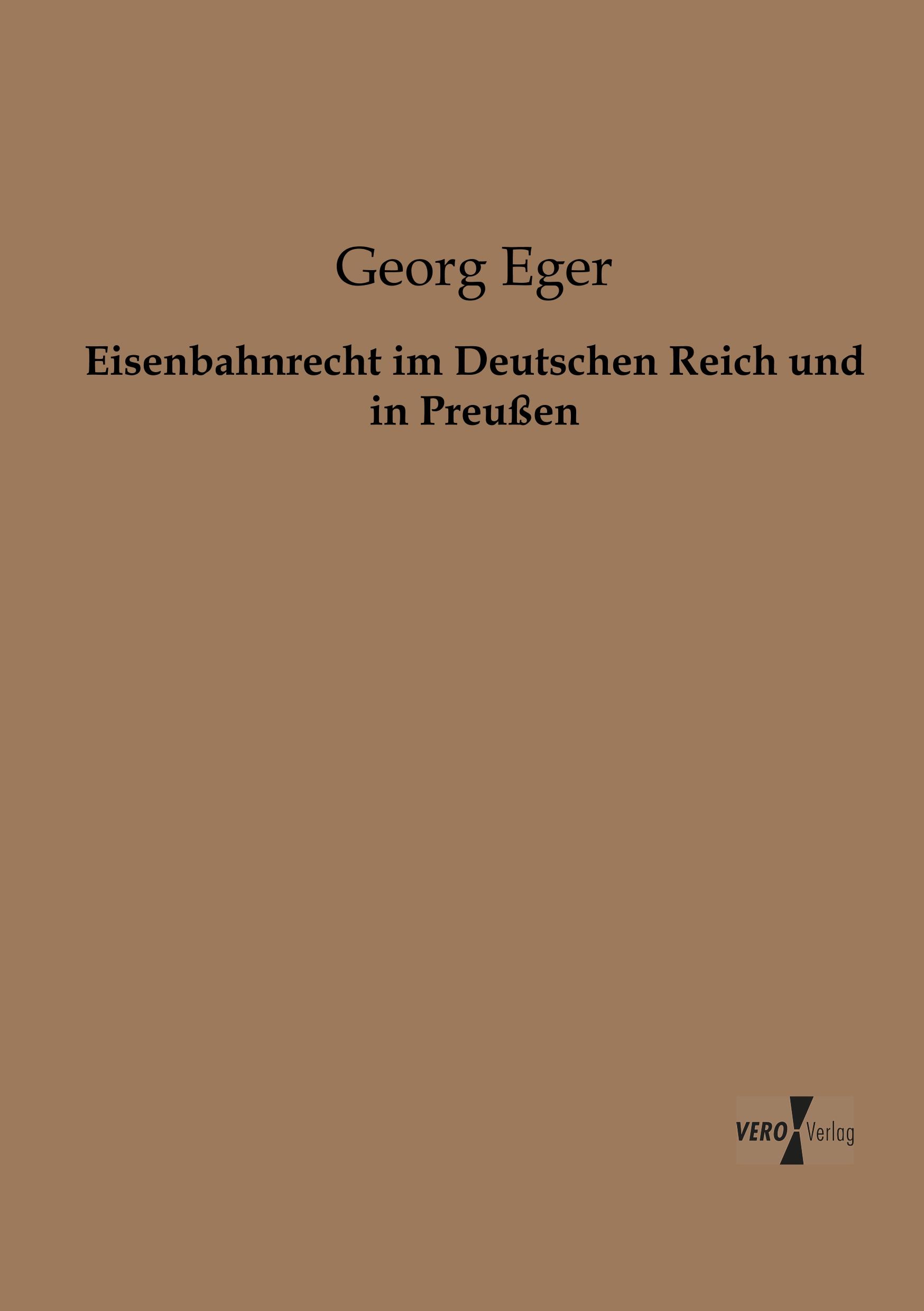 Georg Eger

Eisenbahnrecht im Deutschen Reich und in Preußen

VERO Verlag